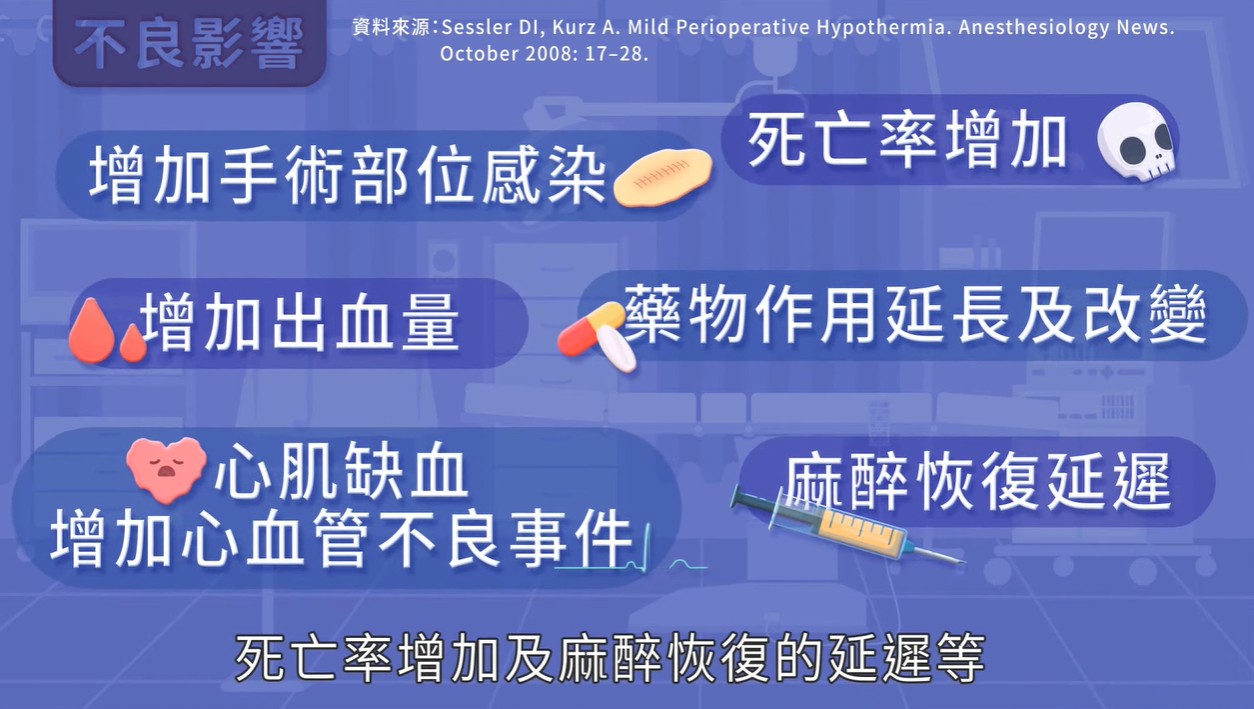 不良影響

資料來源：Sessler DI, Kurz A. Mild Perioperative Hypothermia. Anesthesiology News. October 2008: 17–28.

增加手術部位感染

死亡率增加

增加出血量

藥物作用延長及改變

心肌缺血
增加心血管不良事件

麻醉恢復延遲

死亡率增加及麻醉恢復的延遲等